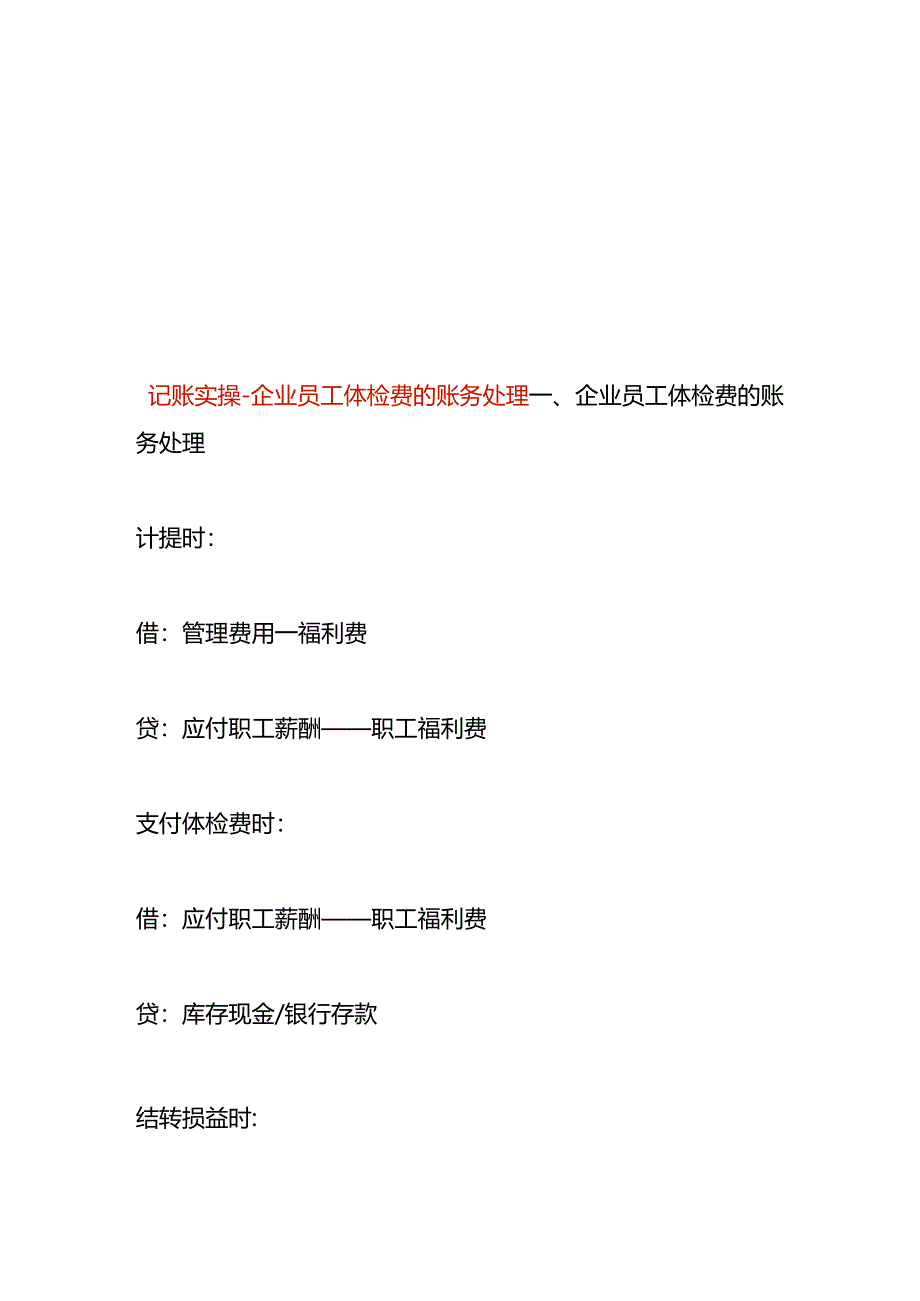 记账实操-企业员工体检费的账务处理一、企业员工体检费的账务处理

计提时：

借：管理费用一福利费

贷：应付职工薪酬——职工福利费

支付体检费时：

借：应付职工薪酬——职工福利费

贷：库存现金/银行存款

结转损益时: